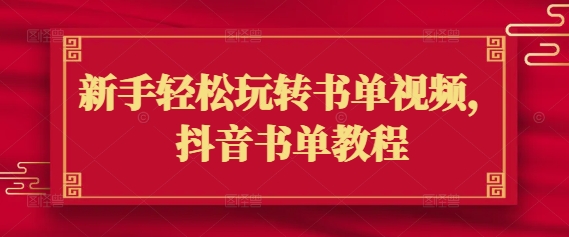 新手轻松玩转书单视频,
抖音书单教程